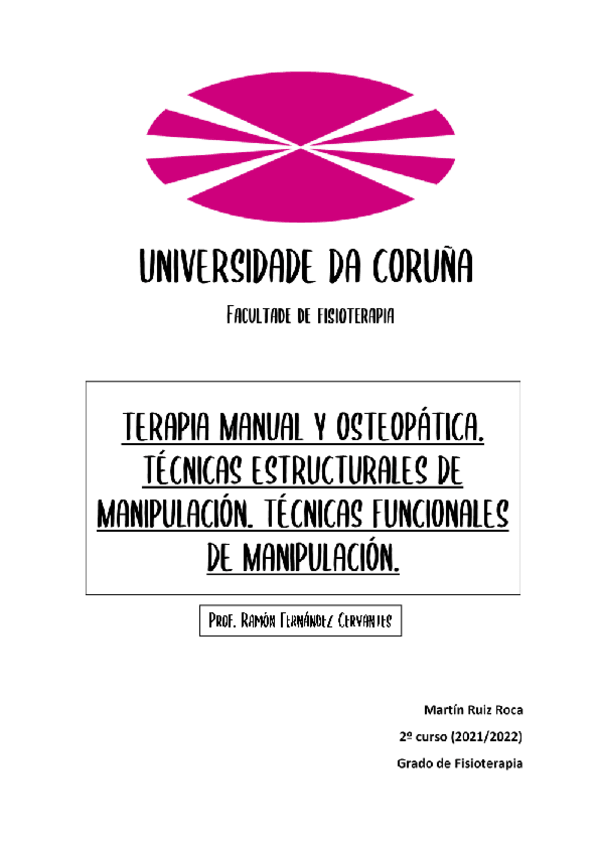 UNIVERSIDADE DA CORUÑA

FACULTADE DE FISIOTERAPIA

TERAPIA MANUAL Y OSTEOPÁTICA. TÉCNICAS ESTRUCTURALES DE MANIPULACIÓN. TÉCNICAS FUNCIONALES DE MANIPULACIÓN.

PROF. RAMÓN FERNÁNDEZ CERVANTES

Martín Ruiz Roca

2º curso (2021/2022)

Grado de Fisioterapia